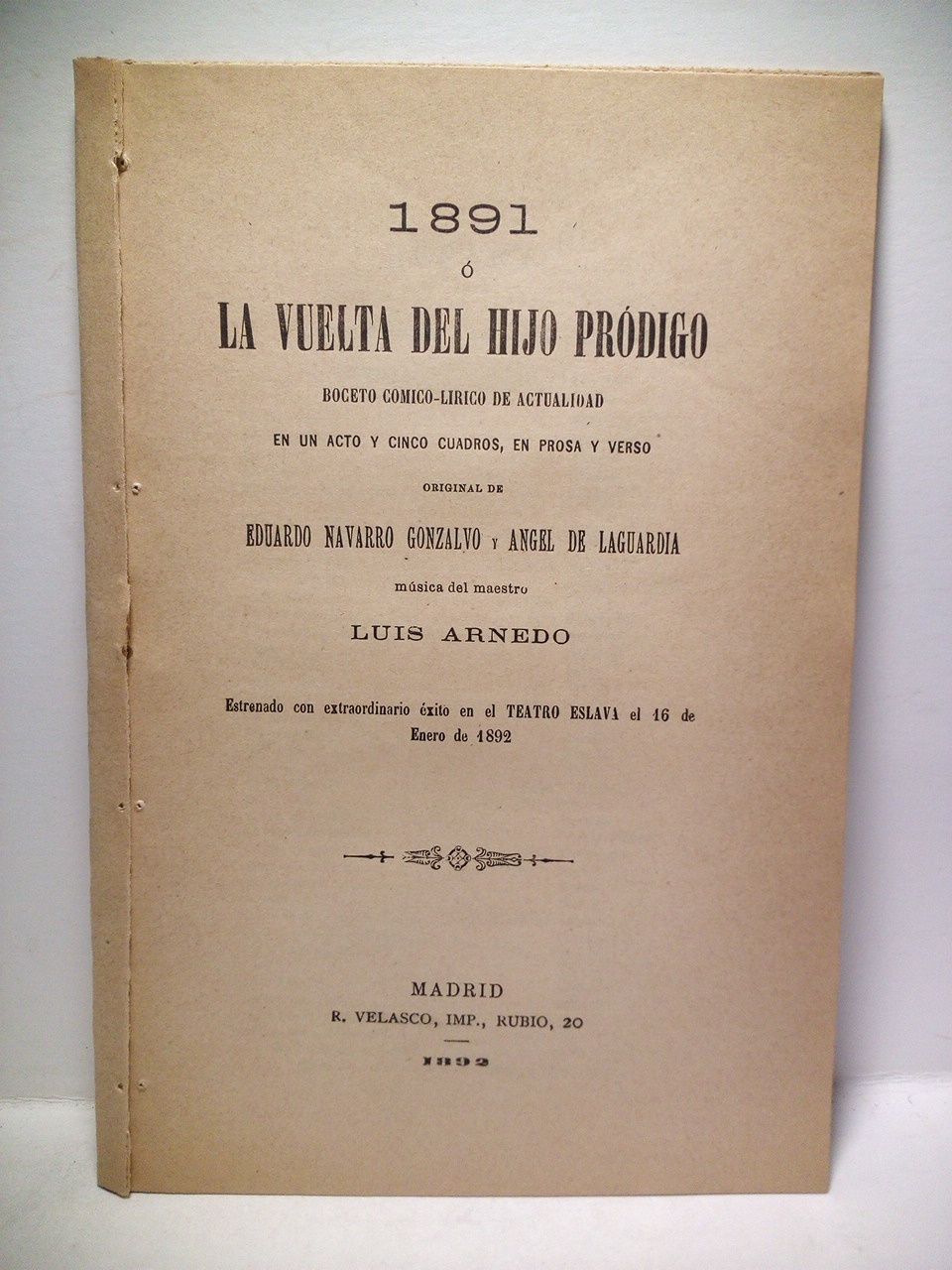 1891

Ó

LA VUELTA DEL HIJO PRÓDIGO

BOCETO COMICO-LIRICO DE ACTUALIDAD

EN UN ACTO Y CINCO CUADROS, EN PROSA Y VERSO

ORIGINAL DE

EDUARDO NAVARRO GONZALVO Y ANGEL DE LAGUARDIA

música del maestro

LUIS ARNEDO

Estrenado con extraordinario éxito en el TEATRO ESLAVA el 16 de Enero de 1892

MADRID

R. VELASCO, IMP., RUBIO, 20

1892